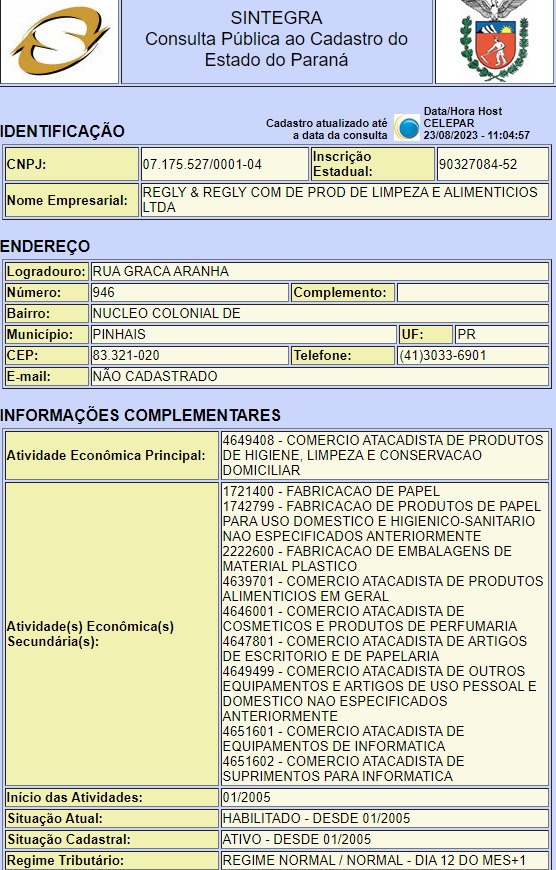 SINTEGRA
Consulta Pública ao Cadastro do Estado do Paraná

IDENTIFICAÇÃO

Cadastro atualizado até a data da consulta

Data/Hora Host CELEPAR 23/08/2023 - 11:04:57

| CNPJ: | 07.175.527/0001-04 | Inscrição Estadual: | 90327084-52 |
|---|---|---|---|
| Nome Empresarial: | REGLY & REGLY COM DE PROD DE LIMPEZA E ALIMENTICIOS LTDA | | |

ENDEREÇO

| Logradouro: | RUA GRACA ARANHA | | |
|---|---|---|---|
| Número: | 946 | Complemento: | |
| Bairro: | NUCLEO COLONIAL DE | | |
| Município: | PINHAIS | UF: | PR |
| CEP: | 83.321-020 | Telefone: | (41)3033-6901 |
| E-mail: | NÃO CADASTRADO | | |

INFORMAÇÕES COMPLEMENTARES

| Atividade Econômica Principal: | 4649408 - COMERCIO ATACADISTA DE PRODUTOS DE HIGIENE, LIMPEZA E CONSERVACAO DOMICILIAR |
|---|---|
| Atividade(s) Econômica(s) Secundária(s): | 1721400 - FABRICACAO DE PAPEL 1742799 - FABRICACAO DE PRODUTOS DE PAPEL PARA USO DOMESTICO E HIGIENICO-SANITARIO NAO ESPECIFICADOS ANTERIORMENTE 2222600 - FABRICACAO DE EMBALAGENS DE MATERIAL PLASTICO 4639701 - COMERCIO ATACADISTA DE PRODUTOS ALIMENTICIOS EM GERAL 4646001 - COMERCIO ATACADISTA DE COSMETICOS E PRODUTOS DE PERFUMARIA 4647801 - COMERCIO ATACADISTA DE ARTIGOS DE ESCRITORIO E DE PAPELARIA 4649499 - COMERCIO ATACADISTA DE OUTROS EQUIPAMENTOS E ARTIGOS DE USO PESSOAL E DOMESTICO NAO ESPECIFICADOS ANTERIORMENTE 4651601 - COMERCIO ATACADISTA DE EQUIPAMENTOS DE INFORMATICA 4651602 - COMERCIO ATACADISTA DE SUPRIMENTOS PARA INFORMATICA |
| Início das Atividades: | 01/2005 |
| Situação Atual: | HABILITADO - DESDE 01/2005 |
| Situação Cadastral: | ATIVO - DESDE 01/2005 |
| Regime Tributário: | REGIME NORMAL / NORMAL - DIA 12 DO MES+1 |